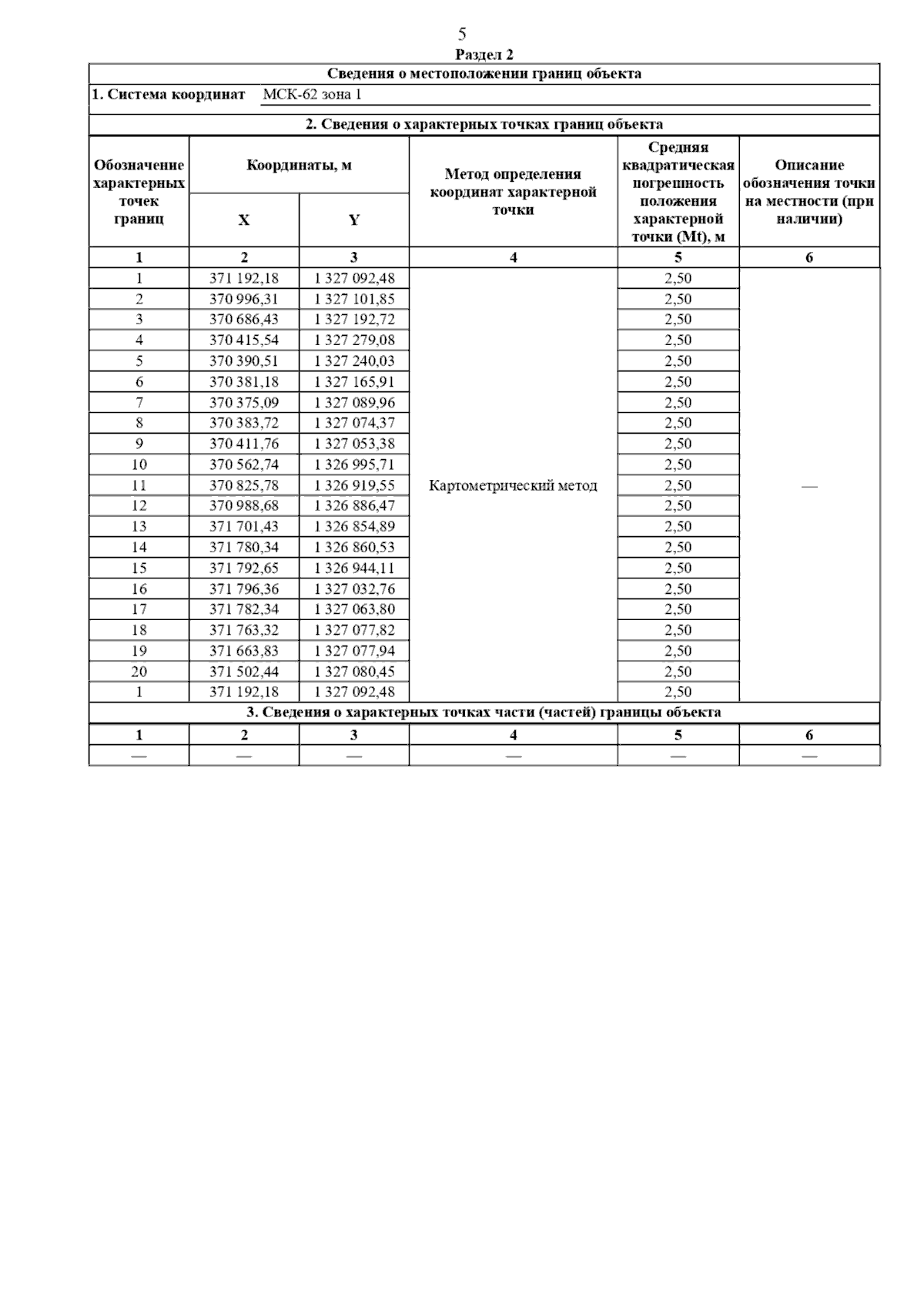 5

Раздел 2

Сведения о местоположении границ объекта

1. Система координат МСК-62 зона 1

2. Сведения о характерных точках границ объекта

| Обозначение характерных точек границ | Координаты, м X | Координаты, м Y | Метод определения координат характерной точки | Средняя квадратическая погрешность положения характерной точки (Mt), м | Описание обозначения точки на местности (при наличии) |
|---|---|---|---|---|---|
| 1 | 2 | 3 | 4 | 5 | 6 |
| 1 | 371 192,18 | 1 327 092,48 | Картометрический метод | 2,50 | — |
| 2 | 370 996,31 | 1 327 101,85 | | 2,50 | |
| 3 | 370 686,43 | 1 327 192,72 | | 2,50 | |
| 4 | 370 415,54 | 1 327 279,08 | | 2,50 | |
| 5 | 370 390,51 | 1 327 240,03 | | 2,50 | |
| 6 | 370 381,18 | 1 327 165,91 | | 2,50 | |
| 7 | 370 375,09 | 1 327 089,96 | | 2,50 | |
| 8 | 370 383,72 | 1 327 074,37 | | 2,50 | |
| 9 | 370 411,76 | 1 327 053,38 | | 2,50 | |
| 10 | 370 562,74 | 1 326 995,71 | | 2,50 | |
| 11 | 370 825,78 | 1 326 919,55 | | 2,50 | |
| 12 | 370 988,68 | 1 326 886,47 | | 2,50 | |
| 13 | 371 701,43 | 1 326 854,89 | | 2,50 | |
| 14 | 371 780,34 | 1 326 860,53 | | 2,50 | |
| 15 | 371 792,65 | 1 326 944,11 | | 2,50 | |
| 16 | 371 796,36 | 1 327 032,76 | | 2,50 | |
| 17 | 371 782,34 | 1 327 063,80 | | 2,50 | |
| 18 | 371 763,32 | 1 327 077,82 | | 2,50 | |
| 19 | 371 663,83 | 1 327 077,94 | | 2,50 | |
| 20 | 371 502,44 | 1 327 080,45 | | 2,50 | |
| 1 | 371 192,18 | 1 327 092,48 | | 2,50 | |

3. Сведения о характерных точках части (частей) границы объекта

| 1 | 2 | 3 | 4 | 5 | 6 |
|---|---|---|---|---|---|
| — | — | — | — | — | — |